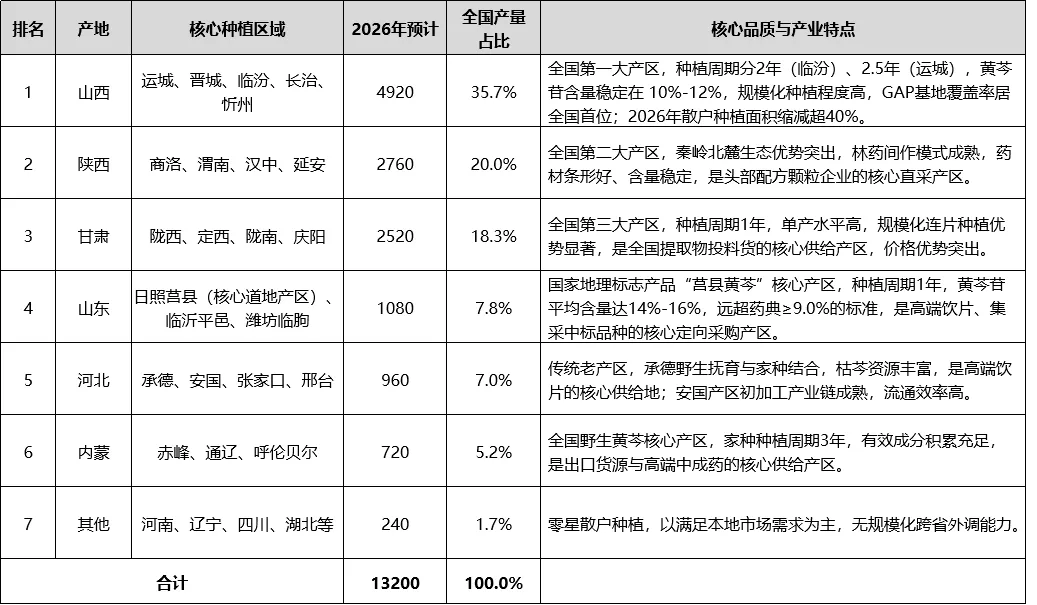 | 排名 | 产地 | 核心种植区域 | 2026年预计 | 全国产量占比 | 核心品质与产业特点 |
|---|---|---|---|---|---|
| 1 | 山西 | 运城、晋城、临汾、长治、忻州 | 4920 | 35.7% | 全国第一大产区，种植周期分2年（临汾）、2.5年（运城），黄芩苷含量稳定在10%-12%，规模化种植程度高，GAP基地覆盖率居全国首位；2026年散户种植面积缩减超40%。 |
| 2 | 陕西 | 商洛、渭南、汉中、延安 | 2760 | 20.0% | 全国第二大产区，秦岭北麓生态优势突出，林药间作模式成熟，药材条形好、含量稳定，是头部配方颗粒企业的核心直采产区。 |
| 3 | 甘肃 | 陇西、定西、陇南、庆阳 | 2520 | 18.3% | 全国第三大产区，种植周期1年，单产水平高，规模化连片种植优势显著，是全国提取物投料货的核心供给产区，价格优势突出。 |
| 4 | 山东 | 日照莒县（核心道地产区）、临沂平邑、潍坊临朐 | 1080 | 7.8% | 国家地理标志产品“莒县黄芩”核心产区，种植周期1年，黄芩苷平均含量达14%-16%，远超药典≥9.0%的标准，是高端饮片、集采中标品种的核心定向采购产区。 |
| 5 | 河北 | 承德、安国、张家口、邢台 | 960 | 7.0% | 传统老产区，承德野生抚育与家种结合，枯芩资源丰富，是高端饮片的核心供给地；安国产区初加工产业链成熟，流通效率高。 |
| 6 | 内蒙 | 赤峰、通辽、呼伦贝尔 | 720 | 5.2% | 全国野生黄芩核心产区，家种种植周期3年，有效成分积累充足，是出口货源与高端中成药的核心供给产区。 |
| 7 | 其他 | 河南、辽宁、四川、湖北等 | 240 | 1.7% | 零星散户种植，以满足本地市场需求为主，无规模化跨省外调能力。 |
| 合计 |  |  | 13200 | 100.0% |  |